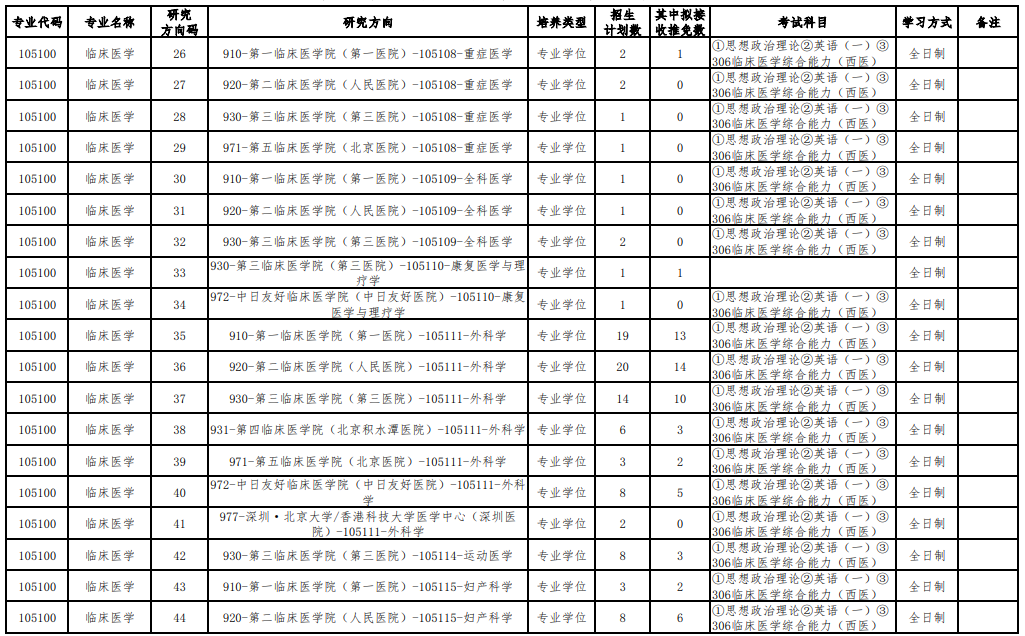 | 专业代码 | 专业名称 | 研究方向码 | 研究方向 | 培养类型 | 招生计划数 | 其中拟接收推免数 | 考试科目 | 学习方式 | 备注 |
|---|---|---|---|---|---|---|---|---|---|
| 105100 | 临床医学 | 26 | 910-第一临床医学院（第一医院）-105108-重症医学 | 专业学位 | 2 | 1 | ①思想政治理论②英语（一）③306临床医学综合能力（西医） | 全日制 | |
| 105100 | 临床医学 | 27 | 920-第二临床医学院（人民医院）-105108-重症医学 | 专业学位 | 2 | 0 | ①思想政治理论②英语（一）③306临床医学综合能力（西医） | 全日制 | |
| 105100 | 临床医学 | 28 | 930-第三临床医学院（第三医院）-105108-重症医学 | 专业学位 | 1 | 0 | ①思想政治理论②英语（一）③306临床医学综合能力（西医） | 全日制 | |
| 105100 | 临床医学 | 29 | 971-第五临床医学院（北京医院）-105108-重症医学 | 专业学位 | 1 | 0 | ①思想政治理论②英语（一）③306临床医学综合能力（西医） | 全日制 | |
| 105100 | 临床医学 | 30 | 910-第一临床医学院（第一医院）-105109-全科医学 | 专业学位 | 1 | 0 | ①思想政治理论②英语（一）③306临床医学综合能力（西医） | 全日制 | |
| 105100 | 临床医学 | 31 | 920-第二临床医学院（人民医院）-105109-全科医学 | 专业学位 | 1 | 0 | ①思想政治理论②英语（一）③306临床医学综合能力（西医） | 全日制 | |
| 105100 | 临床医学 | 32 | 930-第三临床医学院（第三医院）-105109-全科医学 | 专业学位 | 2 | 0 | ①思想政治理论②英语（一）③306临床医学综合能力（西医） | 全日制 | |
| 105100 | 临床医学 | 33 | 930-第三临床医学院（第三医院）-105110-康复医学与理疗学 | 专业学位 | 1 | 1 | | 全日制 | |
| 105100 | 临床医学 | 34 | 972-中日友好临床医学院（中日友好医院）-105110-康复医学与理疗学 | 专业学位 | 1 | 0 | ①思想政治理论②英语（一）③306临床医学综合能力（西医） | 全日制 | |
| 105100 | 临床医学 | 35 | 910-第一临床医学院（第一医院）-105111-外科学 | 专业学位 | 19 | 13 | ①思想政治理论②英语（一）③306临床医学综合能力（西医） | 全日制 | |
| 105100 | 临床医学 | 36 | 920-第二临床医学院（人民医院）-105111-外科学 | 专业学位 | 20 | 14 | ①思想政治理论②英语（一）③306临床医学综合能力（西医） | 全日制 | |
| 105100 | 临床医学 | 37 | 930-第三临床医学院（第三医院）-105111-外科学 | 专业学位 | 14 | 10 | ①思想政治理论②英语（一）③306临床医学综合能力（西医） | 全日制 | |
| 105100 | 临床医学 | 38 | 931-第四临床医学院（北京积水潭医院）-105111-外科学 | 专业学位 | 6 | 3 | ①思想政治理论②英语（一）③306临床医学综合能力（西医） | 全日制 | |
| 105100 | 临床医学 | 39 | 971-第五临床医学院（北京医院）-105111-外科学 | 专业学位 | 3 | 2 | ①思想政治理论②英语（一）③306临床医学综合能力（西医） | 全日制 | |
| 105100 | 临床医学 | 40 | 972-中日友好临床医学院（中日友好医院）-105111-外科学 | 专业学位 | 8 | 5 | ①思想政治理论②英语（一）③306临床医学综合能力（西医） | 全日制 | |
| 105100 | 临床医学 | 41 | 977-深圳·北京大学/香港科技大学医学中心（深圳医院）-105111-外科学 | 专业学位 | 2 | 0 | ①思想政治理论②英语（一）③306临床医学综合能力（西医） | 全日制 | |
| 105100 | 临床医学 | 42 | 930-第三临床医学院（第三医院）-105114-运动医学 | 专业学位 | 8 | 3 | ①思想政治理论②英语（一）③306临床医学综合能力（西医） | 全日制 | |
| 105100 | 临床医学 | 43 | 910-第一临床医学院（第一医院）-105115-妇产科学 | 专业学位 | 3 | 2 | ①思想政治理论②英语（一）③306临床医学综合能力（西医） | 全日制 | |
| 105100 | 临床医学 | 44 | 920-第二临床医学院（人民医院）-105115-妇产科学 | 专业学位 | 8 | 6 | ①思想政治理论②英语（一）③306临床医学综合能力（西医） | 全日制 | |